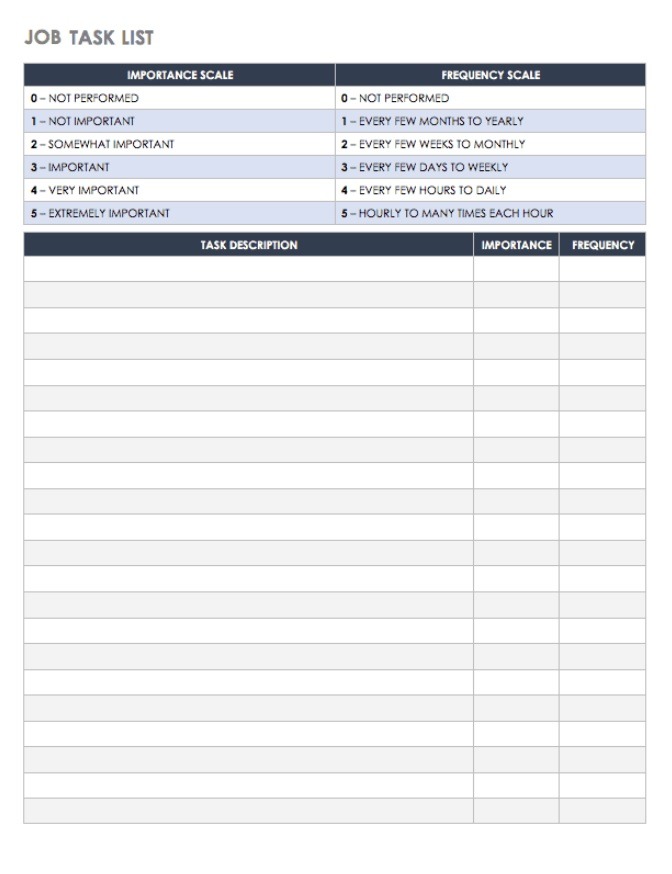 JOB TASK LIST

| IMPORTANCE SCALE | FREQUENCY SCALE |
|---|---|
| 0 – NOT PERFORMED | 0 – NOT PERFORMED |
| 1 – NOT IMPORTANT | 1 – EVERY FEW MONTHS TO YEARLY |
| 2 – SOMEWHAT IMPORTANT | 2 – EVERY FEW WEEKS TO MONTHLY |
| 3 – IMPORTANT | 3 – EVERY FEW DAYS TO WEEKLY |
| 4 – VERY IMPORTANT | 4 – EVERY FEW HOURS TO DAILY |
| 5 – EXTREMELY IMPORTANT | 5 – HOURLY TO MANY TIMES EACH HOUR |

| TASK DESCRIPTION | IMPORTANCE | FREQUENCY |
|---|---|---|
| | | |
| | | |
| | | |
| | | |
| | | |
| | | |
| | | |
| | | |
| | | |
| | | |
| | | |
| | | |
| | | |
| | | |
| | | |
| | | |
| | | |
| | | |
| | | |
| | | |
| | | |
| | | |